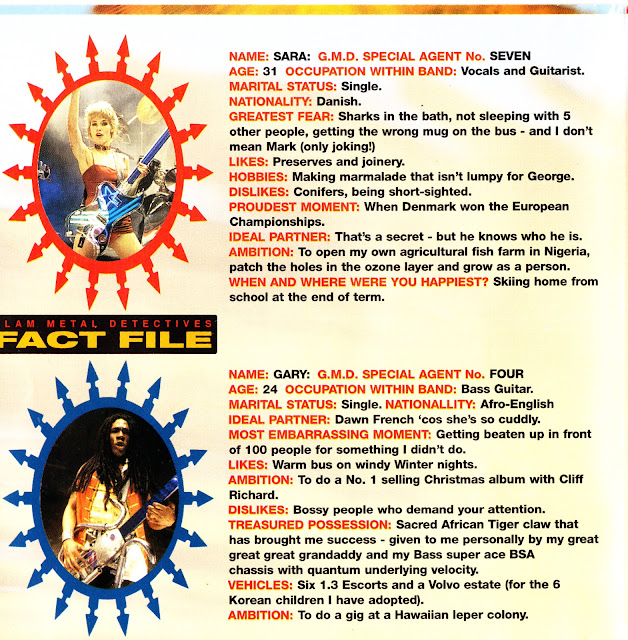 NAME: SARA: G.M.D. SPECIAL AGENT No. SEVEN
AGE: 31 OCCUPATION WITHIN BAND: Vocals and Guitarist.
MARITAL STATUS: Single.
NATIONALITY: Danish.
GREATEST FEAR: Sharks in the bath, not sleeping with 5 other people, getting the wrong mug on the bus - and I don't mean Mark (only joking!)
LIKES: Preserves and joinery.
HOBBIES: Making marmalade that isn't lumpy for George.
DISLIKES: Conifers, being short-sighted.
PROUDEST MOMENT: When Denmark won the European Championships.
IDEAL PARTNER: That's a secret - but he knows who he is.
AMBITION: To open my own agricultural fish farm in Nigeria, patch the holes in the ozone layer and grow as a person.
WHEN AND WHERE WERE YOU HAPPIEST? Skiing home from school at the end of term.

LAM METAL DETECTIVES
FACT FILE

NAME: GARY: G.M.D. SPECIAL AGENT No. FOUR
AGE: 24 OCCUPATION WITHIN BAND: Bass Guitar.
MARITAL STATUS: Single. NATIONALLITY: Afro-English
IDEAL PARTNER: Dawn French 'cos she's so cuddly.
MOST EMBARRASSING MOMENT: Getting beaten up in front of 100 people for something I didn't do.
LIKES: Warm bus on windy Winter nights.
AMBITION: To do a No. 1 selling Christmas album with Cliff Richard.
DISLIKES: Bossy people who demand your attention.
TREASURED POSSESSION: Sacred African Tiger claw that has brought me success - given to me personally by my great great great grandaddy and my Bass super ace BSA chassis with quantum underlying velocity.
VEHICLES: Six 1.3 Escorts and a Volvo estate (for the 6 Korean children I have adopted).
AMBITION: To do a gig at a Hawaiian leper colony.